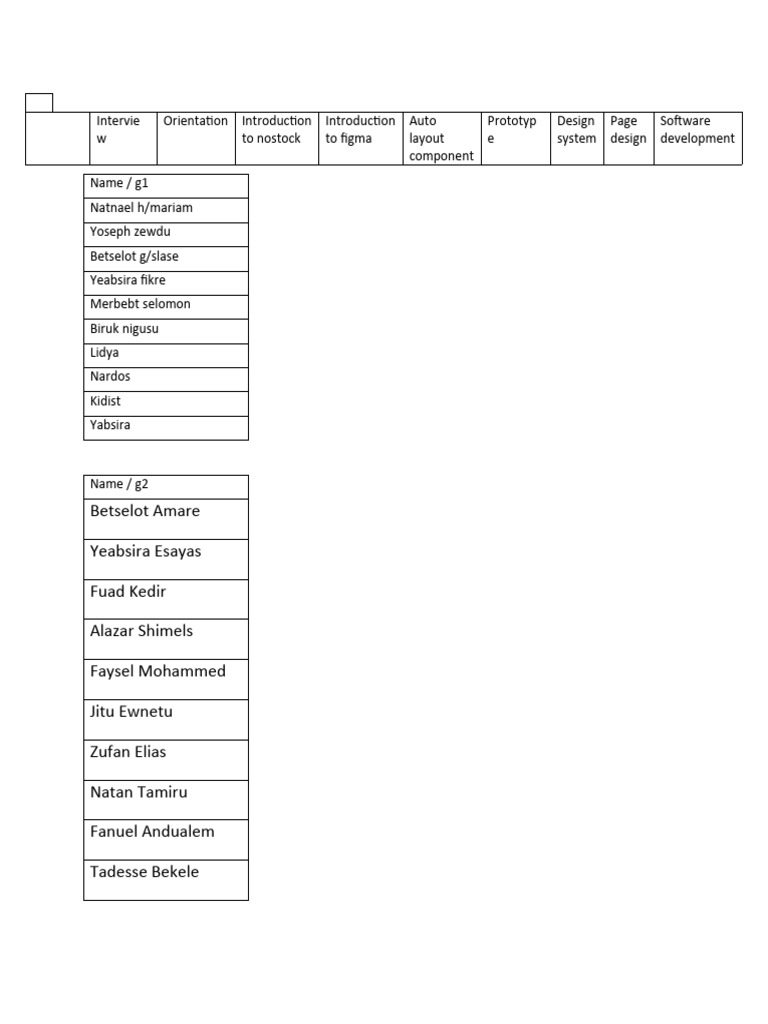 |  | Interview | Orientation | Introduction to nostock | Introduction to figma | Auto layout component | Prototype | Design system | Page design | Software development |
|---|---|---|---|---|---|---|---|---|---|

| Name / g1 |
|---|
| Natnael h/mariam |
| Yoseph zewdu |
| Betselot g/slase |
| Yeabsira fikre |
| Merbebt selomon |
| Biruk nigusu |
| Lidya |
| Nardos |
| Kidist |
| Yabsira |

| Name / g2 |
|---|
| Betselot Amare |
| Yeabsira Esayas |
| Fuad Kedir |
| Alazar Shimels |
| Faysel Mohammed |
| Jitu Ewnetu |
| Zufan Elias |
| Natan Tamiru |
| Fanuel Andualem |
| Tadesse Bekele |